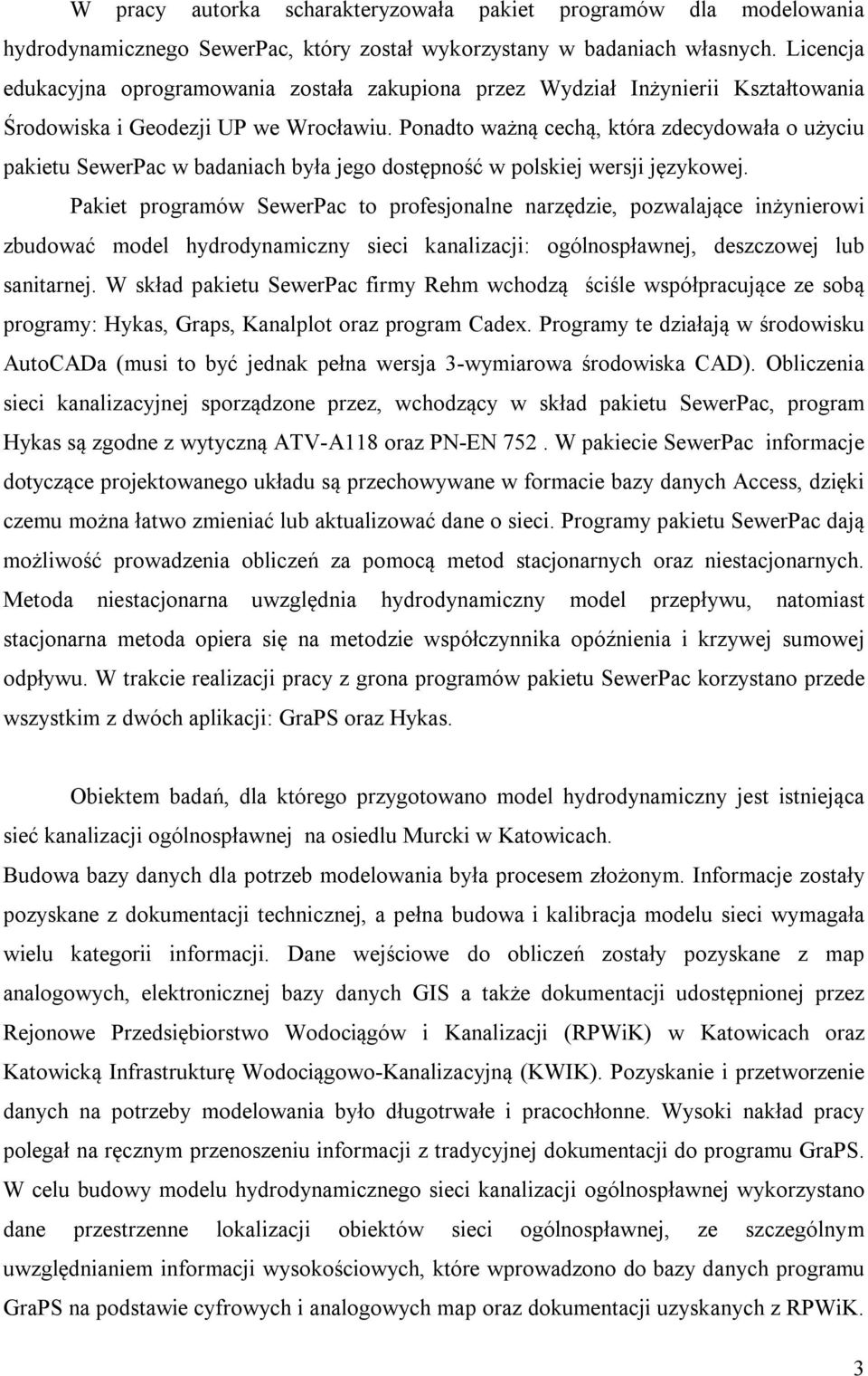 W pracy autorka scharakteryzowała pakiet programów dla modelowania hydrodynamicznego SewerPac, który został wykorzystany w badaniach własnych. Licencja edukacyjna oprogramowania została zakupiona przez Wydział Inżynierii Kształtowania Środowiska i Geodezji UP we Wrocławiu. Ponadto ważną cechą, która zdecydowała o użyciu pakietu SewerPac w badaniach była jego dostępność w polskiej wersji językowej.

Pakiet programów SewerPac to profesjonalne narzędzie, pozwalające inżynierowi zbudować model hydrodynamiczny sieci kanalizacji: ogólnospławnej, deszczowej lub sanitarnej. W skład pakietu SewerPac firmy Rehm wchodzą ściśle współpracujące ze sobą programy: Hykas, Graps, Kanalplot oraz program Cadex. Programy te działają w środowisku AutoCADa (musi to być jednak pełna wersja 3-wymiarowa środowiska CAD). Obliczenia sieci kanalizacyjnej sporządzone przez, wchodzący w skład pakietu SewerPac, program Hykas są zgodne z wytyczną ATV-A118 oraz PN-EN 752 . W pakiecie SewerPac informacje dotyczące projektowanego układu są przechowywane w formacie bazy danych Access, dzięki czemu można łatwo zmieniać lub aktualizować dane o sieci. Programy pakietu SewerPac dają możliwość prowadzenia obliczeń za pomocą metod stacjonarnych oraz niestacjonarnych. Metoda niestacjonarna uwzględnia hydrodynamiczny model przepływu, natomiast stacjonarna metoda opiera się na metodzie współczynnika opóźnienia i krzywej sumowej odpływu. W trakcie realizacji pracy z grona programów pakietu SewerPac korzystano przede wszystkim z dwóch aplikacji: GraPS oraz Hykas.

Obiektem badań, dla którego przygotowano model hydrodynamiczny jest istniejąca sieć kanalizacji ogólnospławnej na osiedlu Murcki w Katowicach.
Budowa bazy danych dla potrzeb modelowania była procesem złożonym. Informacje zostały pozyskane z dokumentacji technicznej, a pełna budowa i kalibracja modelu sieci wymagała wielu kategorii informacji. Dane wejściowe do obliczeń zostały pozyskane z map analogowych, elektronicznej bazy danych GIS a także dokumentacji udostępnionej przez Rejonowe Przedsiębiorstwo Wodociągów i Kanalizacji (RPWiK) w Katowicach oraz Katowicką Infrastrukturę Wodociągowo-Kanalizacyjną (KWIK). Pozyskanie i przetworzenie danych na potrzeby modelowania było długotrwałe i pracochłonne. Wysoki nakład pracy polegał na ręcznym przenoszeniu informacji z tradycyjnej dokumentacji do programu GraPS. W celu budowy modelu hydrodynamicznego sieci kanalizacji ogólnospławnej wykorzystano dane przestrzenne lokalizacji obiektów sieci ogólnospławnej, ze szczególnym uwzględnianiem informacji wysokościowych, które wprowadzono do bazy danych programu GraPS na podstawie cyfrowych i analogowych map oraz dokumentacji uzyskanych z RPWiK.

3